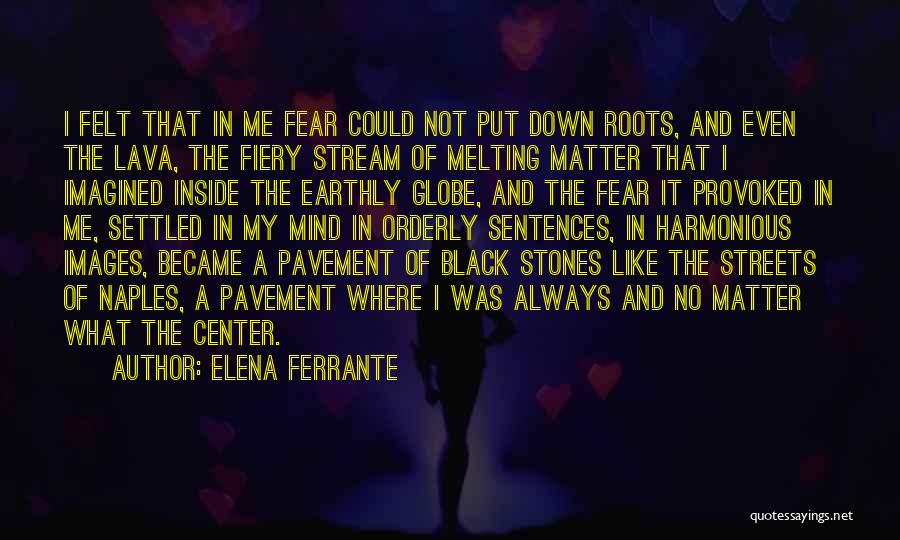 I FELT THAT IN ME FEAR COULD NOT PUT DOWN ROOTS, AND EVEN THE LAVA, THE FIERY STREAM OF MELTING MATTER THAT I IMAGINED INSIDE THE EARTHLY GLOBE, AND THE FEAR IT PROVOKED IN ME, SETTLED IN MY MIND IN ORDERLY SENTENCES, IN HARMONIOUS IMAGES, BECAME A PAVEMENT OF BLACK STONES LIKE THE STREETS OF NAPLES, A PAVEMENT WHERE I WAS ALWAYS AND NO MATTER WHAT THE CENTER.

AUTHOR: ELENA FERRANTE

quotessayings.net